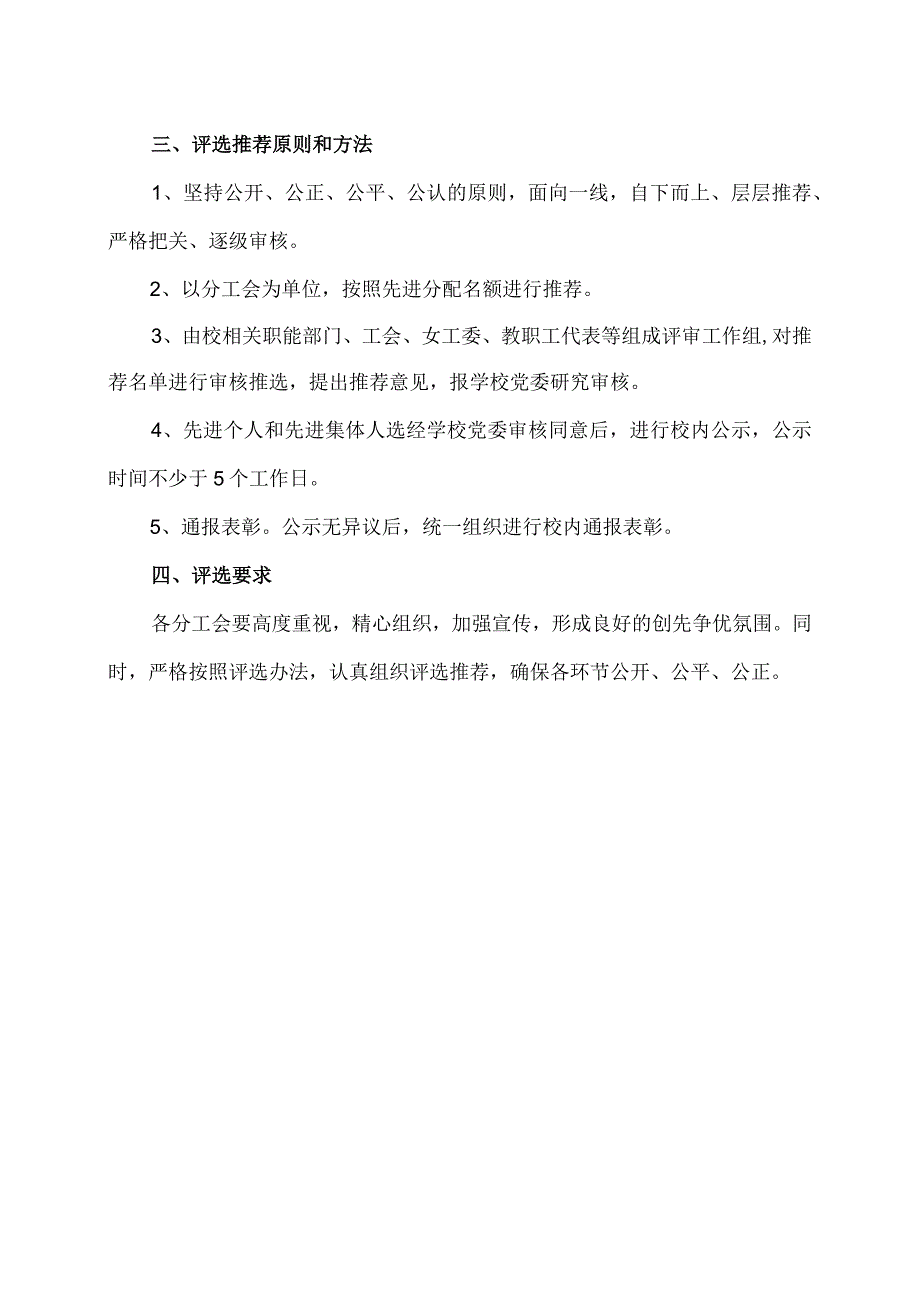 三、评选推荐原则和方法

1、坚持公开、公正、公平、公认的原则，面向一线，自下而上、层层推荐、严格把关、逐级审核。

2、以分工会为单位，按照先进分配名额进行推荐。

3、由校相关职能部门、工会、女工委、教职工代表等组成评审工作组,对推荐名单进行审核推选，提出推荐意见，报学校党委研究审核。

4、先进个人和先进集体人选经学校党委审核同意后，进行校内公示，公示时间不少于5个工作日。

5、通报表彰。公示无异议后，统一组织进行校内通报表彰。

四、评选要求

各分工会要高度重视，精心组织，加强宣传，形成良好的创先争优氛围。同时，严格按照评选办法，认真组织评选推荐，确保各环节公开、公平、公正。